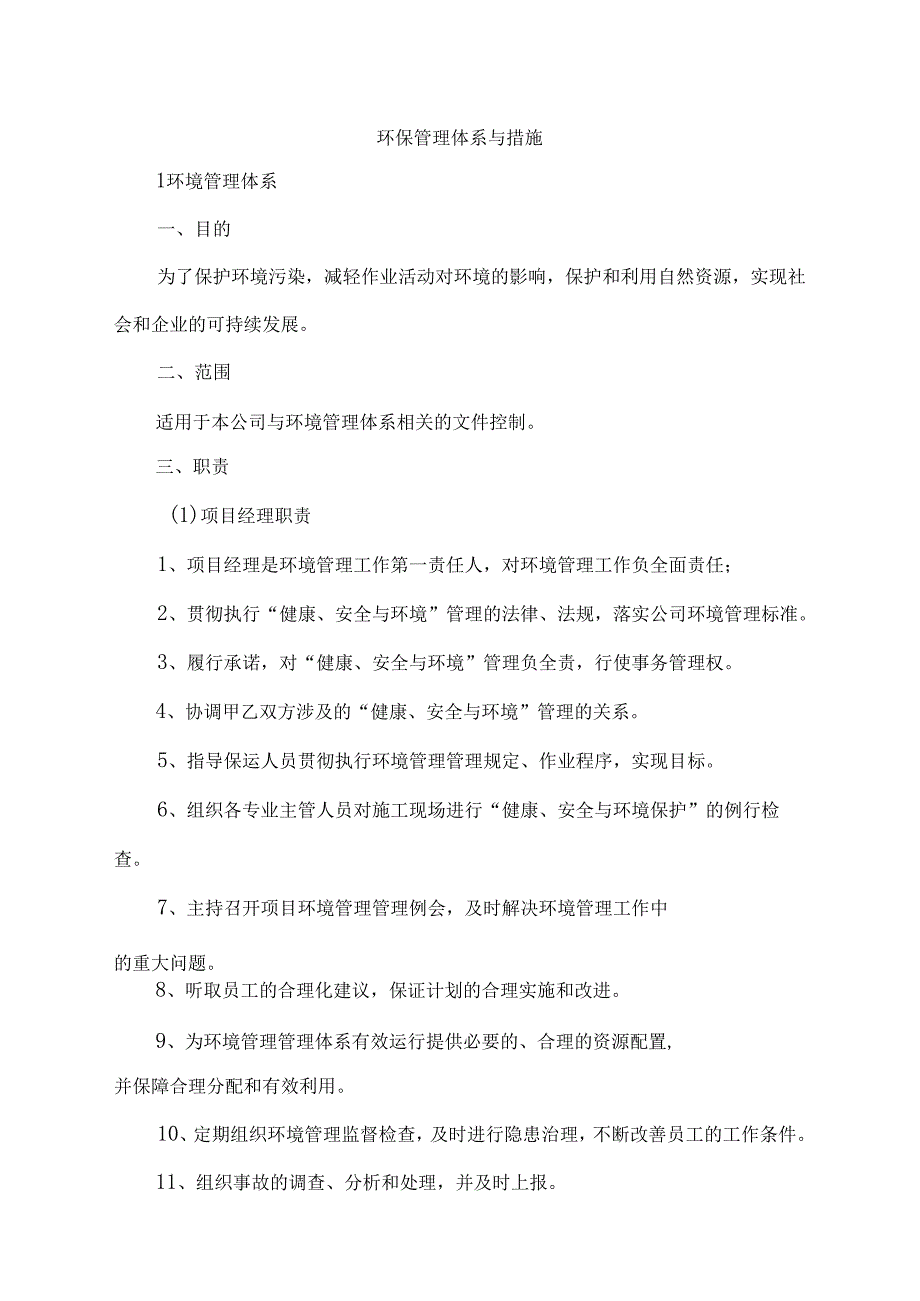 环保管理体系与措施

1环境管理体系

一、目的

为了保护环境污染，减轻作业活动对环境的影响，保护和利用自然资源，实现社会和企业的可持续发展。

二、范围

适用于本公司与环境管理体系相关的文件控制。

三、职责

(1)项目经理职责

1、项目经理是环境管理工作第一责任人，对环境管理工作负全面责任；

2、贯彻执行“健康、安全与环境”管理的法律、法规，落实公司环境管理标准。

3、履行承诺，对“健康、安全与环境”管理负全责，行使事务管理权。

4、协调甲乙双方涉及的“健康、安全与环境”管理的关系。

5、指导保运人员贯彻执行环境管理管理规定、作业程序，实现目标。

6、组织各专业主管人员对施工现场进行“健康、安全与环境保护”的例行检查。

7、主持召开项目环境管理管理例会，及时解决环境管理工作中的重大问题。

8、听取员工的合理化建议，保证计划的合理实施和改进。

9、为环境管理管理体系有效运行提供必要的、合理的资源配置，并保障合理分配和有效利用。

10、定期组织环境管理监督检查，及时进行隐患治理，不断改善员工的工作条件。

11、组织事故的调查、分析和处理，并及时上报。